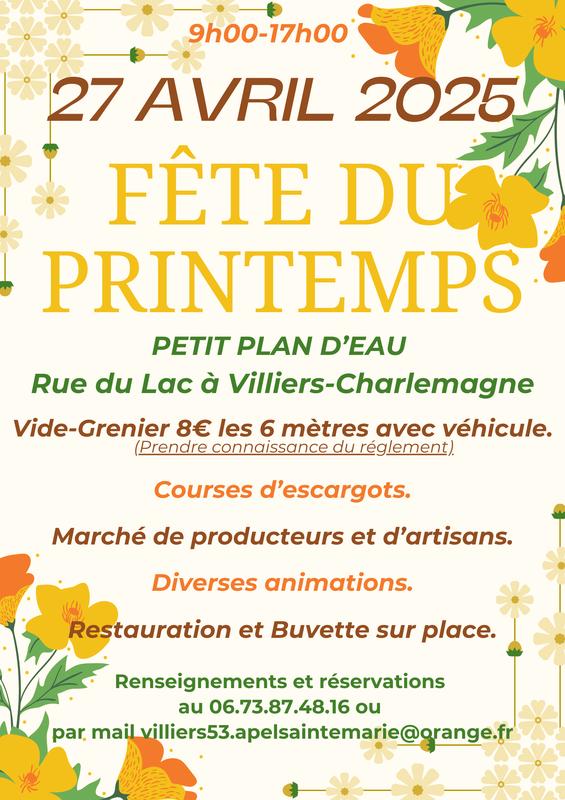 9h00-17h00

27 AVRIL 2025

FÊTE DU PRINTEMPS

PETIT PLAN D'EAU

Rue du Lac à Villiers-Charlemagne

Vide-Grenier 8€ les 6 mètres avec véhicule.
(Prendre connaissance du réglement)

Courses d'escargots.

Marché de producteurs et d'artisans.

Diverses animations.

Restauration et Buvette sur place.

Renseignements et réservations au 06.73.87.48.16 ou par mail villiers53.apelsaintemarie@orange.fr